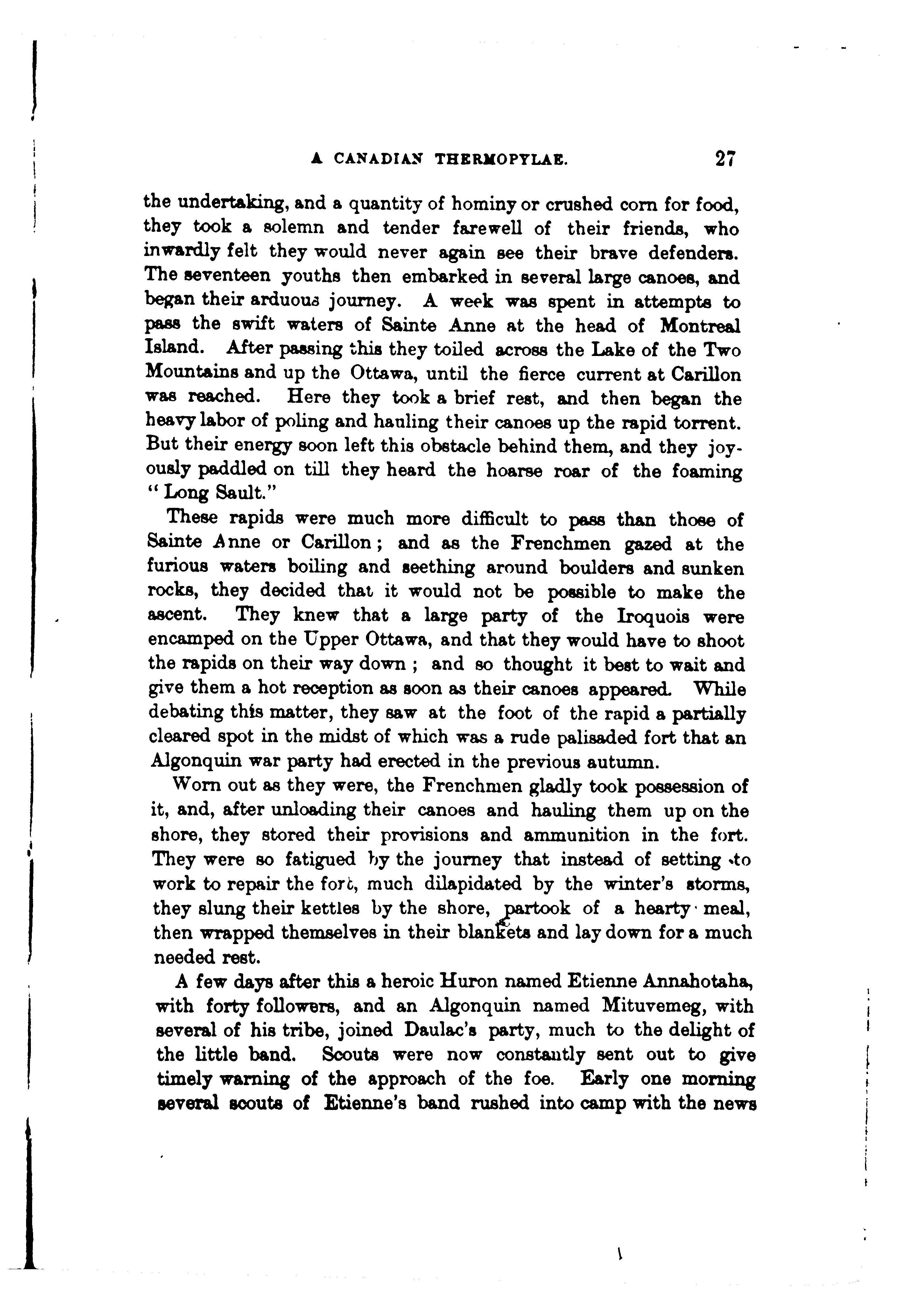 A CANADIAN THERMOPYLAE. 27

the undertaking, and a quantity of hominy or crushed corn for food, they took a solemn and tender farewell of their friends, who inwardly felt they would never again see their brave defenders. The seventeen youths then embarked in several large canoes, and began their arduous journey. A week was spent in attempts to pass the swift waters of Sainte Anne at the head of Montreal Island. After passing this they toiled across the Lake of the Two Mountains and up the Ottawa, until the fierce current at Carillon was reached. Here they took a brief rest, and then began the heavy labor of poling and hauling their canoes up the rapid torrent. But their energy soon left this obstacle behind them, and they joyously paddled on till they heard the hoarse roar of the foaming "Long Sault."

These rapids were much more difficult to pass than those of Sainte Anne or Carillon; and as the Frenchmen gazed at the furious waters boiling and seething around boulders and sunken rocks, they decided that it would not be possible to make the ascent. They knew that a large party of the Iroquois were encamped on the Upper Ottawa, and that they would have to shoot the rapids on their way down; and so thought it best to wait and give them a hot reception as soon as their canoes appeared. While debating this matter, they saw at the foot of the rapid a partially cleared spot in the midst of which was a rude palisaded fort that an Algonquin war party had erected in the previous autumn.

Worn out as they were, the Frenchmen gladly took possession of it, and, after unloading their canoes and hauling them up on the shore, they stored their provisions and ammunition in the fort. They were so fatigued by the journey that instead of setting to work to repair the fort, much dilapidated by the winter's storms, they slung their kettles by the shore, partook of a hearty meal, then wrapped themselves in their blankets and lay down for a much needed rest.

A few days after this a heroic Huron named Etienne Annahotaha, with forty followers, and an Algonquin named Mituvemeg, with several of his tribe, joined Daulac's party, much to the delight of the little band. Scouts were now constantly sent out to give timely warning of the approach of the foe. Early one morning several scouts of Etienne's band rushed into camp with the news